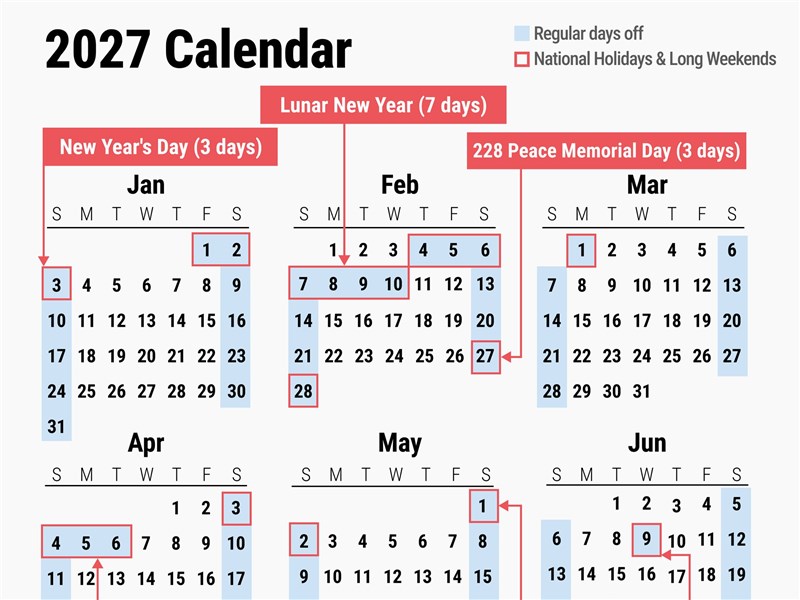 2027 Calendar

Regular days off
National Holidays & Long Weekends

Lunar New Year (7 days)

New Year's Day (3 days)

228 Peace Memorial Day (3 days)

Jan

| S | M | T | W | T | F | S |
|---|---|---|---|---|---|---|
| | | | | | 1 | 2 |
| 3 | 4 | 5 | 6 | 7 | 8 | 9 |
| 10 | 11 | 12 | 13 | 14 | 15 | 16 |
| 17 | 18 | 19 | 20 | 21 | 22 | 23 |
| 24 | 25 | 26 | 27 | 28 | 29 | 30 |
| 31 | | | | | | |

Feb

| S | M | T | W | T | F | S |
|---|---|---|---|---|---|---|
| | 1 | 2 | 3 | 4 | 5 | 6 |
| 7 | 8 | 9 | 10 | 11 | 12 | 13 |
| 14 | 15 | 16 | 17 | 18 | 19 | 20 |
| 21 | 22 | 23 | 24 | 25 | 26 | 27 |
| 28 | | | | | | |

Mar

| S | M | T | W | T | F | S |
|---|---|---|---|---|---|---|
| | 1 | 2 | 3 | 4 | 5 | 6 |
| 7 | 8 | 9 | 10 | 11 | 12 | 13 |
| 14 | 15 | 16 | 17 | 18 | 19 | 20 |
| 21 | 22 | 23 | 24 | 25 | 26 | 27 |
| 28 | 29 | 30 | 31 | | | |

Apr

| S | M | T | W | T | F | S |
|---|---|---|---|---|---|---|
| | | | | 1 | 2 | 3 |
| 4 | 5 | 6 | 7 | 8 | 9 | 10 |
| 11 | 12 | 13 | 14 | 15 | 16 | 17 |

May

| S | M | T | W | T | F | S |
|---|---|---|---|---|---|---|
| | | | | | | 1 |
| 2 | 3 | 4 | 5 | 6 | 7 | 8 |
| 9 | 10 | 11 | 12 | 13 | 14 | 15 |

Jun

| S | M | T | W | T | F | S |
|---|---|---|---|---|---|---|
| | | 1 | 2 | 3 | 4 | 5 |
| 6 | 7 | 8 | 9 | 10 | 11 | 12 |
| 13 | 14 | 15 | 16 | 17 | 18 | 19 |